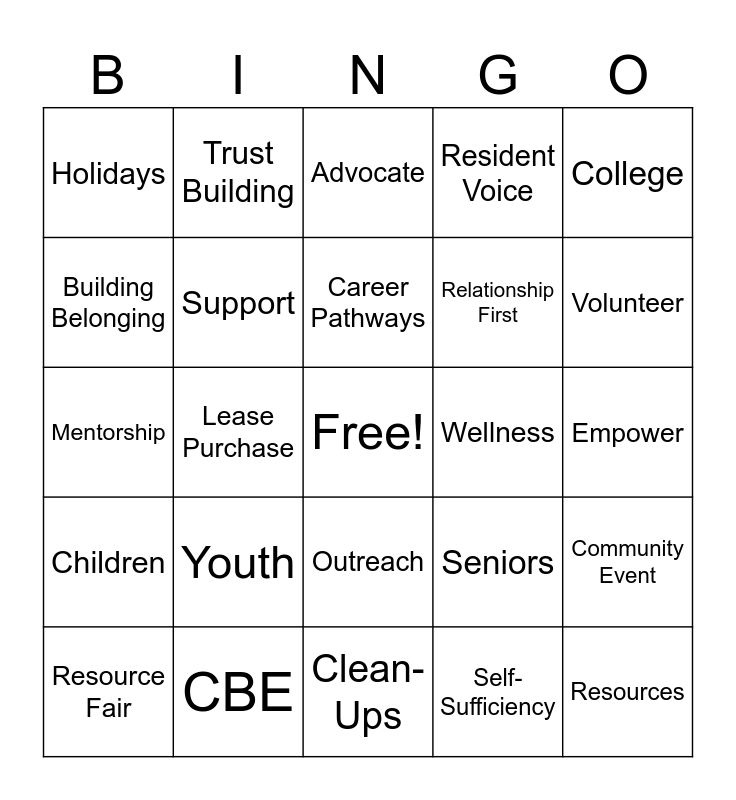 | B | I | N | G | O |
|---|---|---|---|---|
| Holidays | Trust Building | Advocate | Resident Voice | College |
| Building Belonging | Support | Career Pathways | Relationship First | Volunteer |
| Mentorship | Lease Purchase | Free! | Wellness | Empower |
| Children | Youth | Outreach | Seniors | Community Event |
| Resource Fair | CBE | Clean-Ups | Self-Sufficiency | Resources |